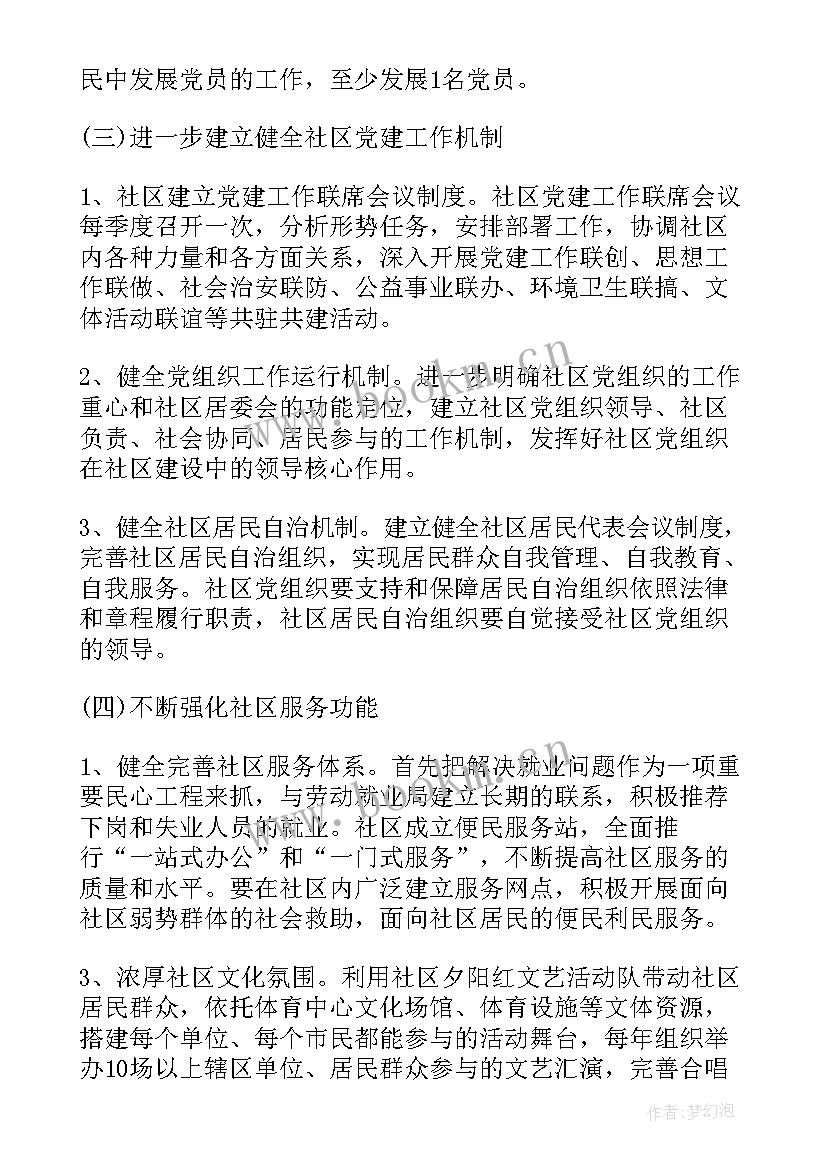 民中发展党员的工作，至少发展1名党员。

(三)进一步建立健全社区党建工作机制

1、社区建立党建工作联席会议制度。社区党建工作联席会议每季度召开一次，分析形势任务，安排部署工作，协调社区内各种力量和各方面关系，深入开展党建工作联创、思想工作联做、社会治安联防、公益事业联办、环境卫生联搞、文体活动联谊等共驻共建活动。

2、健全党组织工作运行机制。进一步明确社区党组织的工作重心和社区居委会的功能定位，建立社区党组织领导、社区负责、社会协同、居民参与的工作机制，发挥好社区党组织在社区建设中的领导核心作用。

3、健全社区居民自治机制。建立健全社区居民代表会议制度，完善社区居民自治组织，实现居民群众自我管理、自我教育、自我服务。社区党组织要支持和保障居民自治组织依照法律和章程履行职责，社区居民自治组织要自觉接受社区党组织的领导。

(四)不断强化社区服务功能

1、健全完善社区服务体系。首先把解决就业问题作为一项重要民心工程来抓，与劳动就业局建立长期的联系，积极推荐下岗和失业人员的就业。社区成立便民服务站，全面推行“一站式办公”和“一门式服务”，不断提高社区服务的质量和水平。要在社区内广泛建立服务网点，积极开展面向社区弱势群体的社会救助，面向社区居民的便民利民服务。

3、浓厚社区文化氛围。利用社区夕阳红文艺活动队带动社区居民群众，依托体育中心文化场馆、体育设施等文体资源，搭建每个单位、每个市民都能参与的活动舞台，每年组织举办10场以上辖区单位、居民群众参与的文艺汇演，完善合唱

作者：梦幻泡